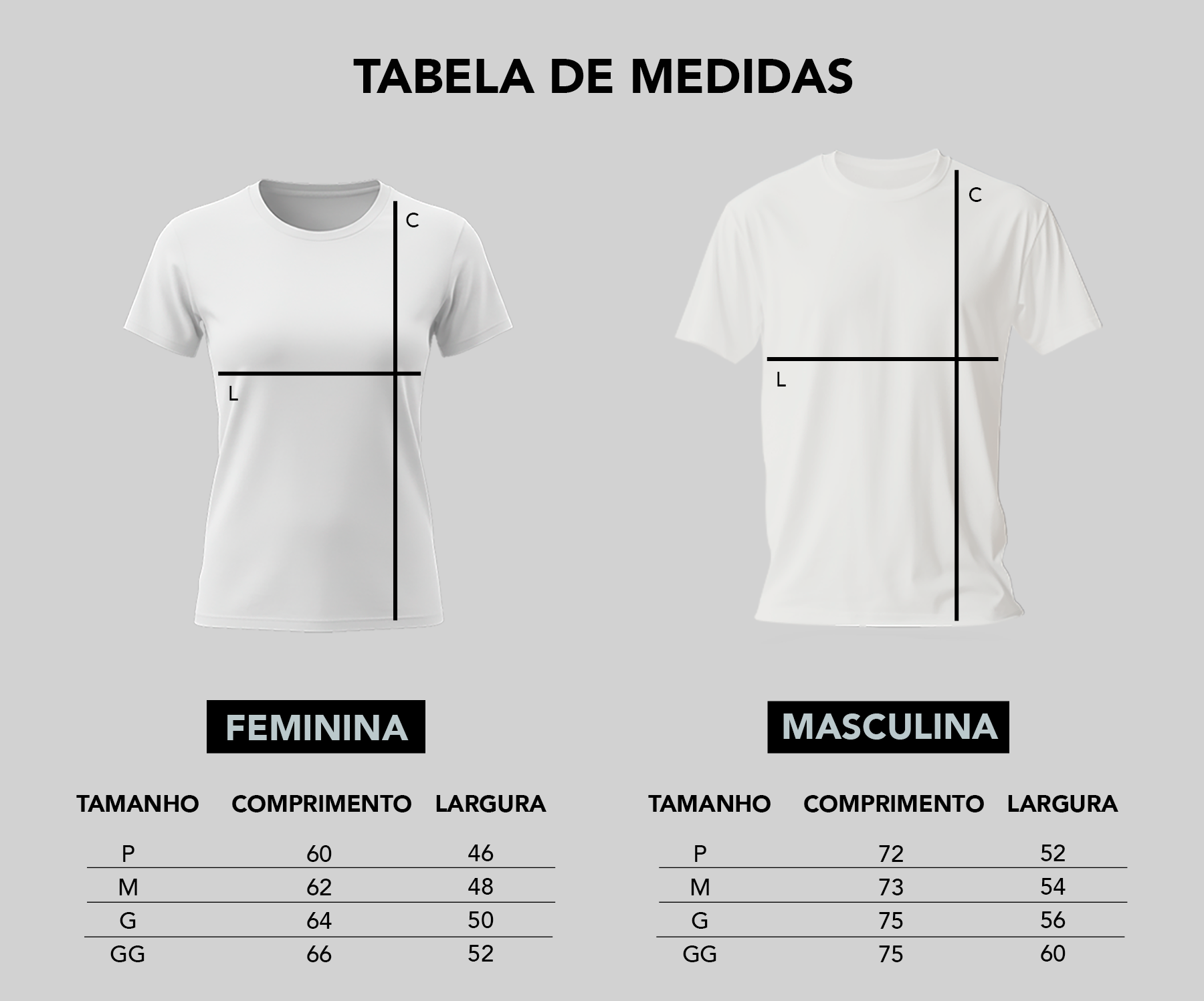 TABELA DE MEDIDAS

C

L

C

L

FEMININA

| TAMANHO | COMPRIMENTO | LARGURA |
|---|---|---|
| P | 60 | 46 |
| M | 62 | 48 |
| G | 64 | 50 |
| GG | 66 | 52 |

MASCULINA

| TAMANHO | COMPRIMENTO | LARGURA |
|---|---|---|
| P | 72 | 52 |
| M | 73 | 54 |
| G | 75 | 56 |
| GG | 75 | 60 |